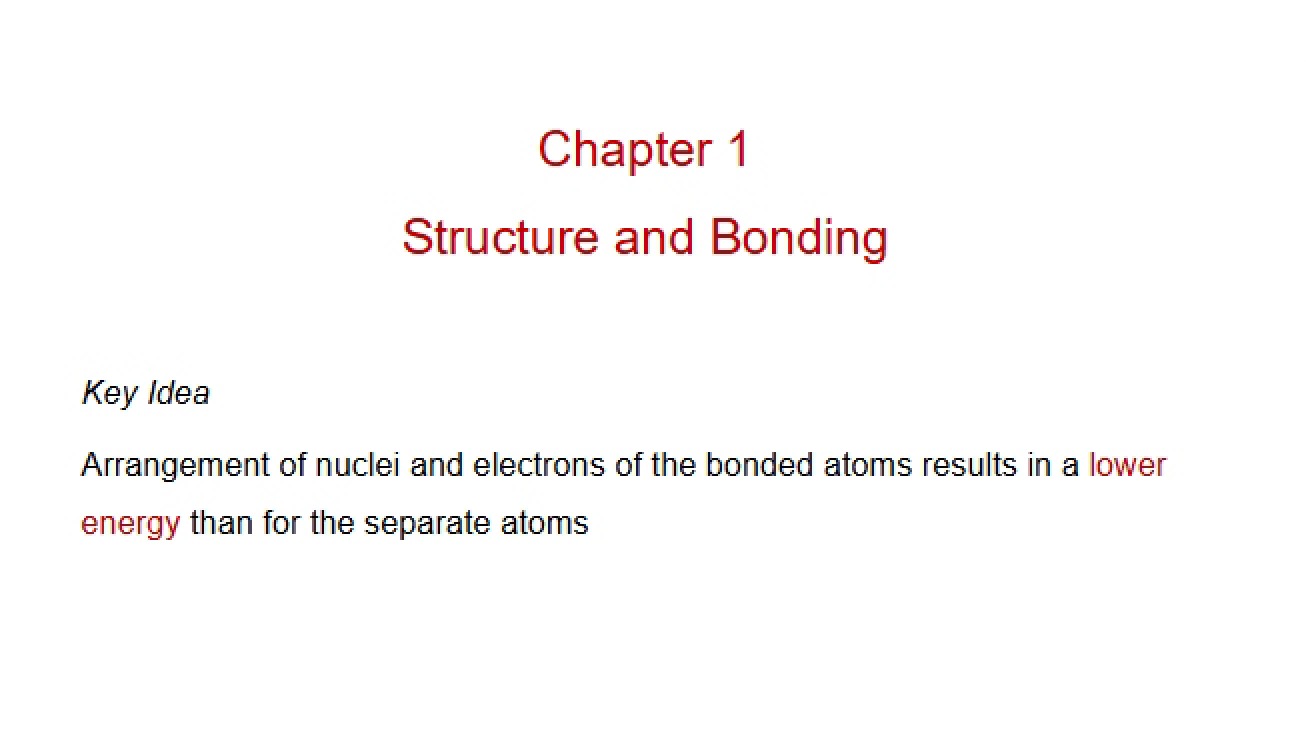 Chapter 1

Structure and Bonding

Key Idea

Arrangement of nuclei and electrons of the bonded atoms results in a lower energy than for the separate atoms